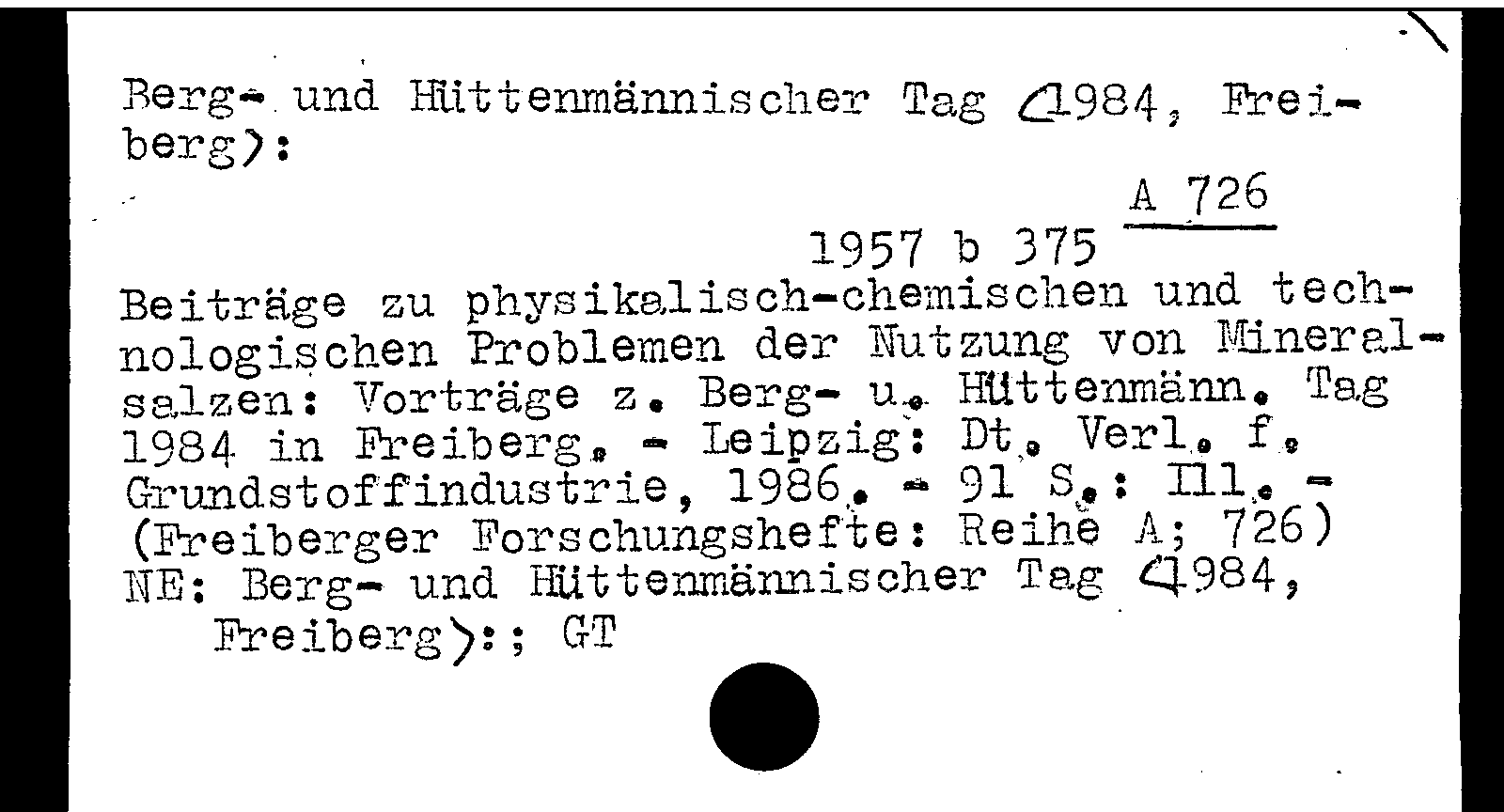 Berg- und Hüttenmännischer Tag <1984, Freiberg>:

A 726

1957 b 375

Beiträge zu physikalisch-chemischen und technologischen Problemen der Nutzung von Mineralsalzen: Vorträge z. Berg- u. Hüttenmänn. Tag 1984 in Freiberg. - Leipzig: Dt. Verl. f. Grundstoffindustrie, 1986. - 91 S.: Ill. - (Freiberger Forschungshefte: Reihe A; 726)
NE: Berg- und Hüttenmännischer Tag <1984, Freiberg>:; GT